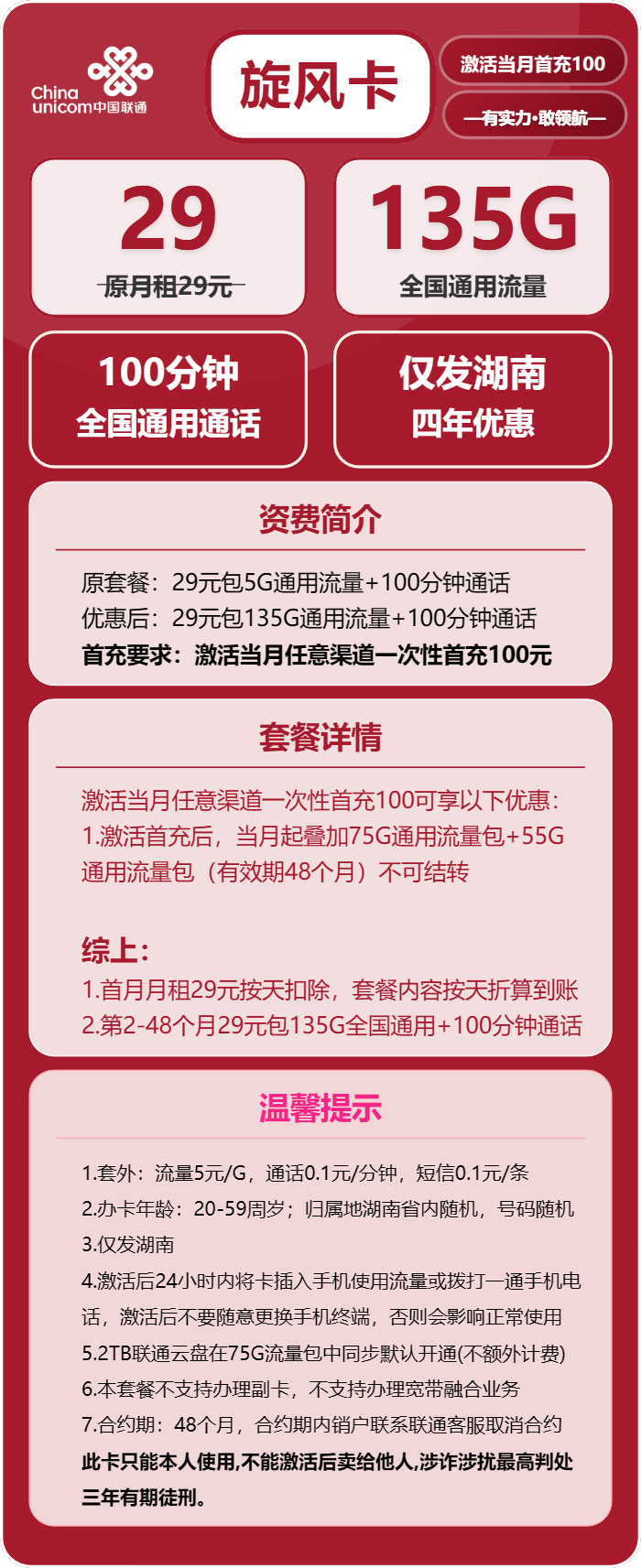 China unicom中国联通

旋风卡

激活当月首充100

—有实力·敢领航—

29
原月租29元

135G
全国通用流量

100分钟
全国通用通话

仅发湖南
四年优惠

资费简介

原套餐：29元包5G通用流量+100分钟通话
优惠后：29元包135G通用流量+100分钟通话
首充要求：激活当月任意渠道一次性首充100元

套餐详情

激活当月任意渠道一次性首充100可享以下优惠：
1.激活首充后，当月起叠加75G通用流量包+55G通用流量包（有效期48个月）不可结转

综上：
1.首月月租29元按天扣除，套餐内容按天折算到账
2.第2-48个月29元包135G全国通用+100分钟通话

温馨提示

1.套外：流量5元/G，通话0.1元/分钟，短信0.1元/条
2.办卡年龄：20-59周岁；归属地湖南省内随机，号码随机
3.仅发湖南
4.激活后24小时内将卡插入手机使用流量或拨打一通手机电话，激活后不要随意更换手机终端，否则会影响正常使用
5.2TB联通云盘在75G流量包中同步默认开通(不额外计费)
6.本套餐不支持办理副卡，不支持办理宽带融合业务
7.合约期：48个月，合约期内销户联系联通客服取消合约
此卡只能本人使用,不能激活后卖给他人,涉诈涉扰最高判处三年有期徒刑。